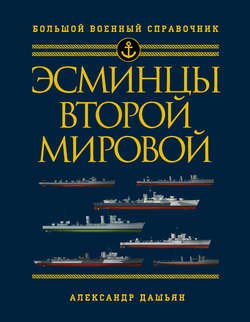 БОЛЬШОЙ ВОЕННЫЙ СПРАВОЧНИК

ЭСМИНЦЫ ВТОРОЙ МИРОВОЙ

АЛЕКСАНДР ДАШЬЯН